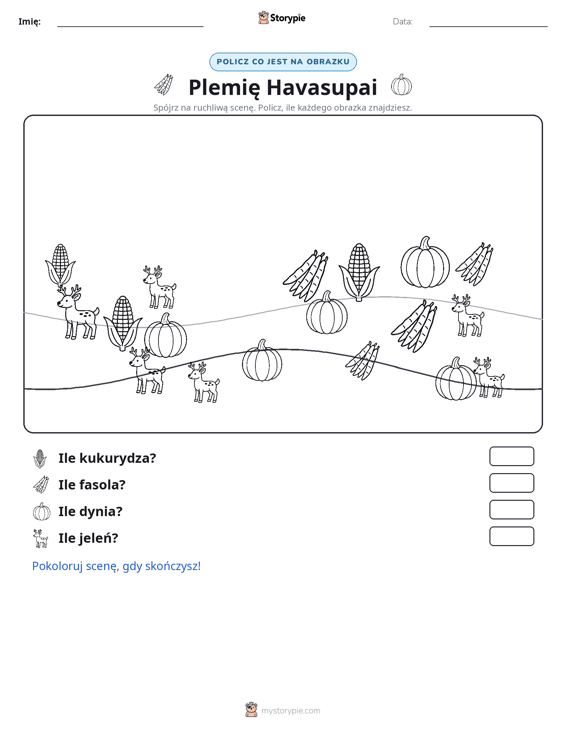 Imię: ____ Storypie Data: ____

POLICZ CO JEST NA OBRAZKU

Plemię Havasupai

Spójrz na ruchliwą scenę. Policz, ile każdego obrazka znajdziesz.

Ile kukurydza?

Ile fasola?

Ile dynia?

Ile jeleń?

Pokoloruj scenę, gdy skończysz!

mystorypie.com